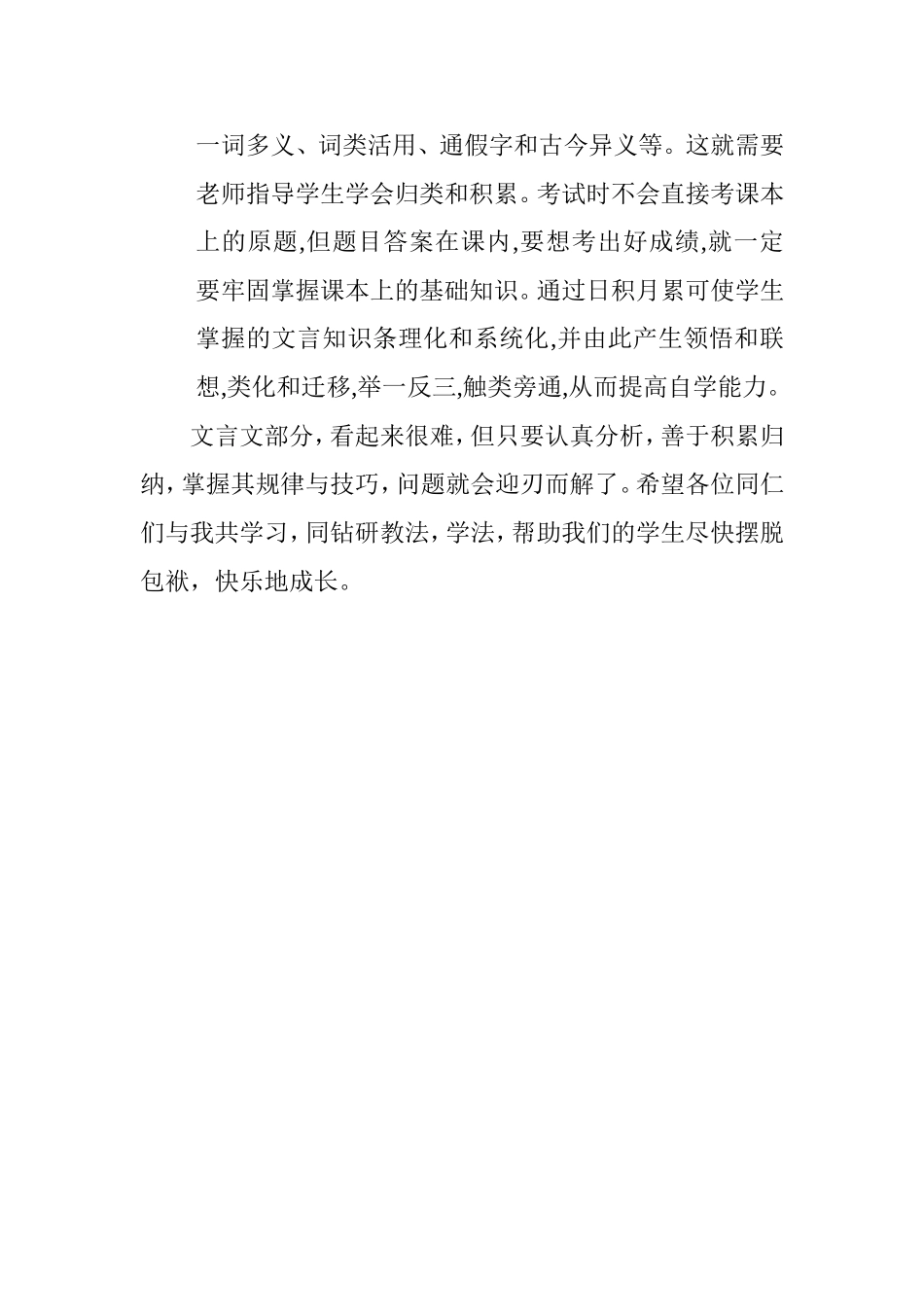 一词多义、词类活用、通假字和古今异义等。这就需要老师指导学生学会归类和积累。考试时不会直接考课本上的原题,但题目答案在课内,要想考出好成绩,就一定要牢固掌握课本上的基础知识。通过日积月累可使学生掌握的文言知识条理化和系统化,并由此产生领悟和联想,类化和迁移,举一反三,触类旁通,从而提高自学能力。

文言文部分，看起来很难，但只要认真分析，善于积累归纳，掌握其规律与技巧，问题就会迎刃而解了。希望各位同仁们与我共学习，同钻研教法，学法，帮助我们的学生尽快摆脱包袱，快乐地成长。